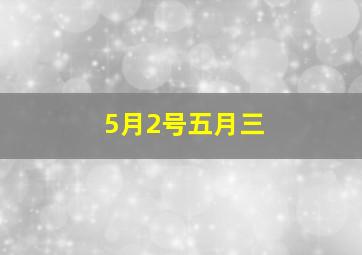 5月2号五月三